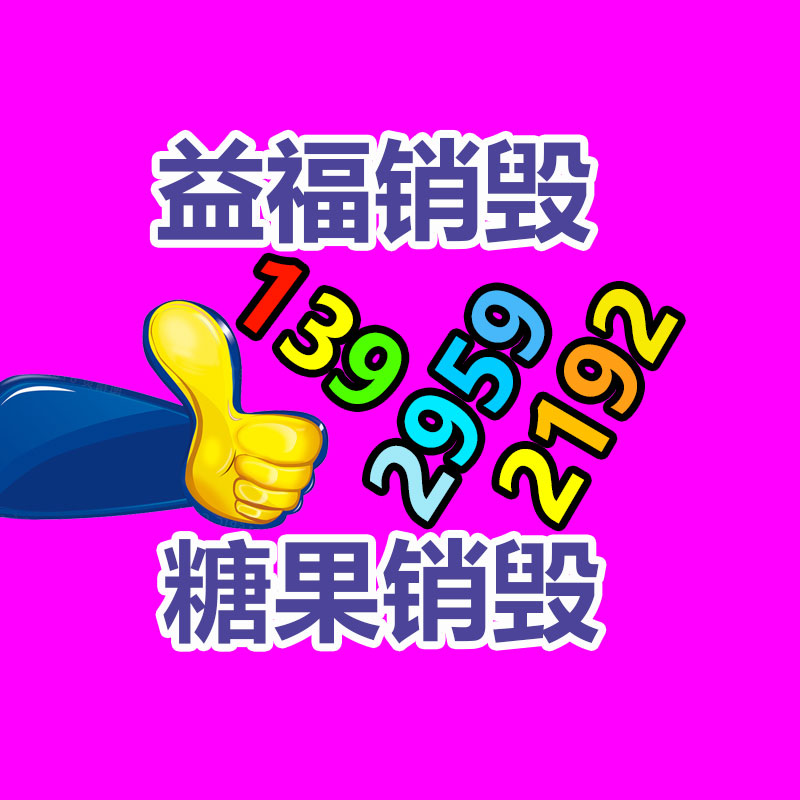 益福销毁

139 2959 2192

糖果销毁